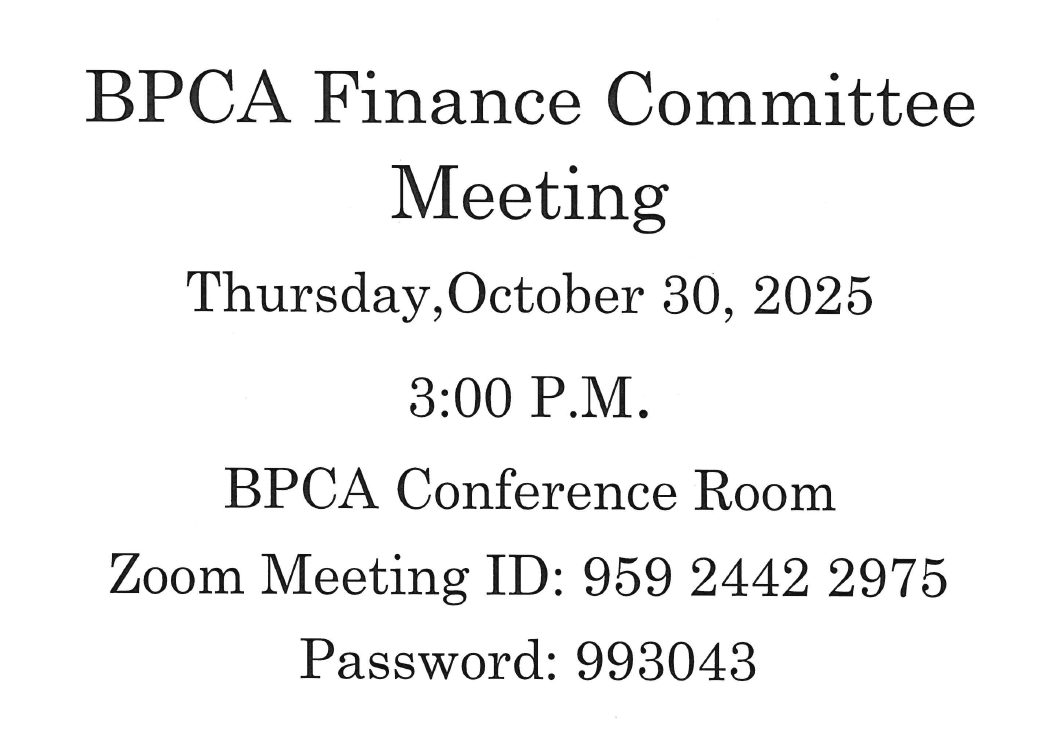 BPCA Finance Committee Meeting

Thursday,October 30, 2025

3:00 P.M.

BPCA Conference Room

Zoom Meeting ID: 959 2442 2975

Password: 993043